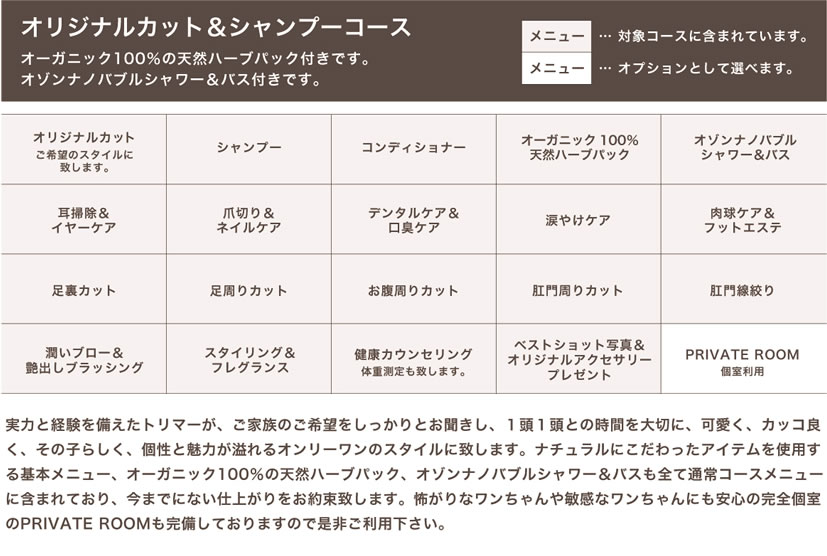 オリジナルカット＆シャンプーコース

オーガニック100%の天然ハーブパック付きです。
オゾンナノバブルシャワー＆バス付きです。

メニュー … 対象コースに含まれています。
メニュー … オプションとして選べます。

| オリジナルカット ご希望のスタイルに致します。 | シャンプー | コンディショナー | オーガニック 100% 天然ハーブパック | オゾンナノバブル シャワー＆バス |
|---|---|---|---|---|
| 耳掃除＆ イヤーケア | 爪切り＆ ネイルケア | デンタルケア＆ 口臭ケア | 涙やけケア | 肉球ケア＆ フットエステ |
| 足裏カット | 足周りカット | お腹周りカット | 肛門周りカット | 肛門線絞り |
| 潤いブロー＆ 艶出しブラッシング | スタイリング＆ フレグランス | 健康カウンセリング 体重測定も致します。 | ベストショット写真＆ オリジナルアクセサリー プレゼント | PRIVATE ROOM 個室利用 |

実力と経験を備えたトリマーが、ご家族のご希望をしっかりとお聞きし、１頭１頭との時間を大切に、可愛く、カッコ良く、その子らしく、個性と魅力が溢れるオンリーワンのスタイルに致します。ナチュラルにこだわったアイテムを使用する基本メニュー、オーガニック100%の天然ハーブパック、オゾンナノバブルシャワー＆バスも全て通常コースメニューに含まれており、今までにない仕上がりをお約束致します。怖がりなワンちゃんや敏感なワンちゃんにも安心の完全個室のPRIVATE ROOMも完備しておりますので是非ご利用下さい。